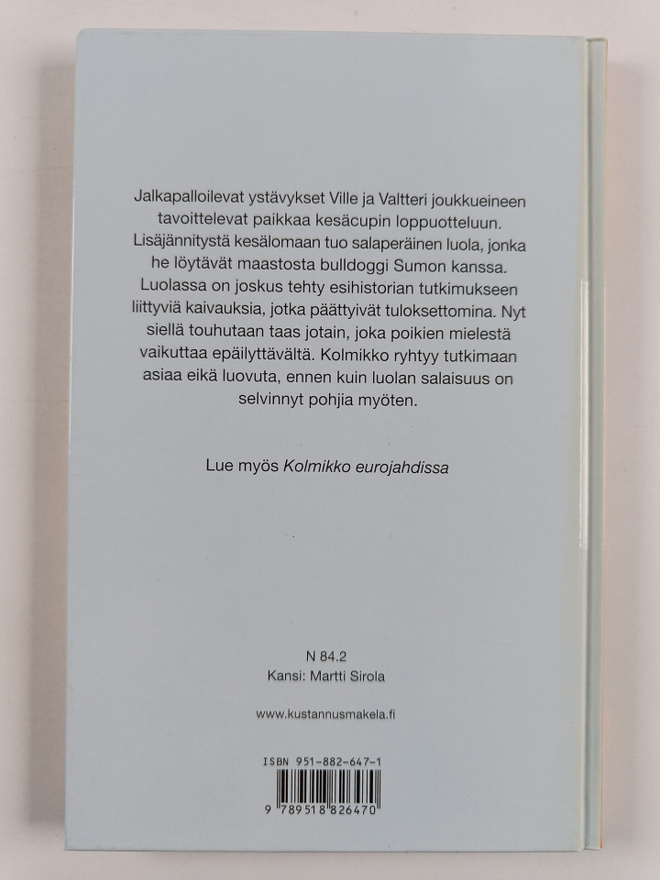 Jalkapalloilevat ystävykset Ville ja Valtteri joukkueineen tavoittelevat paikkaa kesäcupin loppuotteluun. Lisäjännitystä kesälomaan tuo salaperäinen luola, jonka he löytävät maastosta bulldoggi Sumon kanssa. Luolassa on joskus tehty esihistorian tutkimukseen liittyviä kaivauksia, jotka päättyivät tuloksettomina. Nyt siellä touhutaan taas jotain, joka poikien mielestä vaikuttaa epäilyttävältä. Kolmikko ryhtyy tutkimaan asiaa eikä luovuta, ennen kuin luolan salaisuus on selvinnyt pohjia myöten.

Lue myös Kolmikko eurojahdissa

N 84.2
Kansi: Martti Sirola

www.kustannusmakela.fi

ISBN 951-882-647-1

9 789518 826470